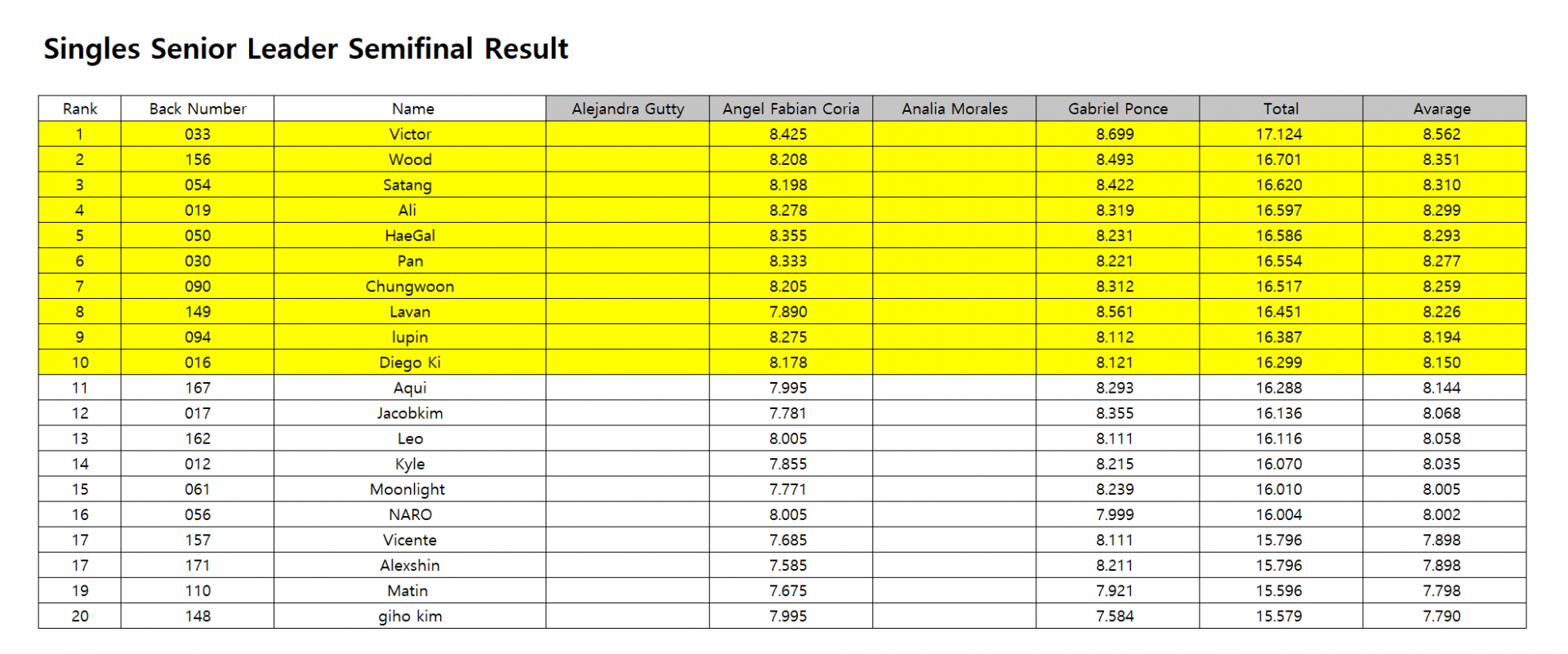 Singles Senior Leader Semifinal Result

| Rank | Back Number | Name | Alejandra Gutty | Angel Fabian Coria | Analia Morales | Gabriel Ponce | Total | Avarage |
|---|---|---|---|---|---|---|---|---|
| 1 | 033 | Victor |  | 8.425 |  | 8.699 | 17.124 | 8.562 |
| 2 | 156 | Wood |  | 8.208 |  | 8.493 | 16.701 | 8.351 |
| 3 | 054 | Satang |  | 8.198 |  | 8.422 | 16.620 | 8.310 |
| 4 | 019 | Ali |  | 8.278 |  | 8.319 | 16.597 | 8.299 |
| 5 | 050 | HaeGal |  | 8.355 |  | 8.231 | 16.586 | 8.293 |
| 6 | 030 | Pan |  | 8.333 |  | 8.221 | 16.554 | 8.277 |
| 7 | 090 | Chungwoon |  | 8.205 |  | 8.312 | 16.517 | 8.259 |
| 8 | 149 | Lavan |  | 7.890 |  | 8.561 | 16.451 | 8.226 |
| 9 | 094 | lupin |  | 8.275 |  | 8.112 | 16.387 | 8.194 |
| 10 | 016 | Diego Ki |  | 8.178 |  | 8.121 | 16.299 | 8.150 |
| 11 | 167 | Aqui |  | 7.995 |  | 8.293 | 16.288 | 8.144 |
| 12 | 017 | Jacobkim |  | 7.781 |  | 8.355 | 16.136 | 8.068 |
| 13 | 162 | Leo |  | 8.005 |  | 8.111 | 16.116 | 8.058 |
| 14 | 012 | Kyle |  | 7.855 |  | 8.215 | 16.070 | 8.035 |
| 15 | 061 | Moonlight |  | 7.771 |  | 8.239 | 16.010 | 8.005 |
| 16 | 056 | NARO |  | 8.005 |  | 7.999 | 16.004 | 8.002 |
| 17 | 157 | Vicente |  | 7.685 |  | 8.111 | 15.796 | 7.898 |
| 17 | 171 | Alexshin |  | 7.585 |  | 8.211 | 15.796 | 7.898 |
| 19 | 110 | Matin |  | 7.675 |  | 7.921 | 15.596 | 7.798 |
| 20 | 148 | giho kim |  | 7.995 |  | 7.584 | 15.579 | 7.790 |